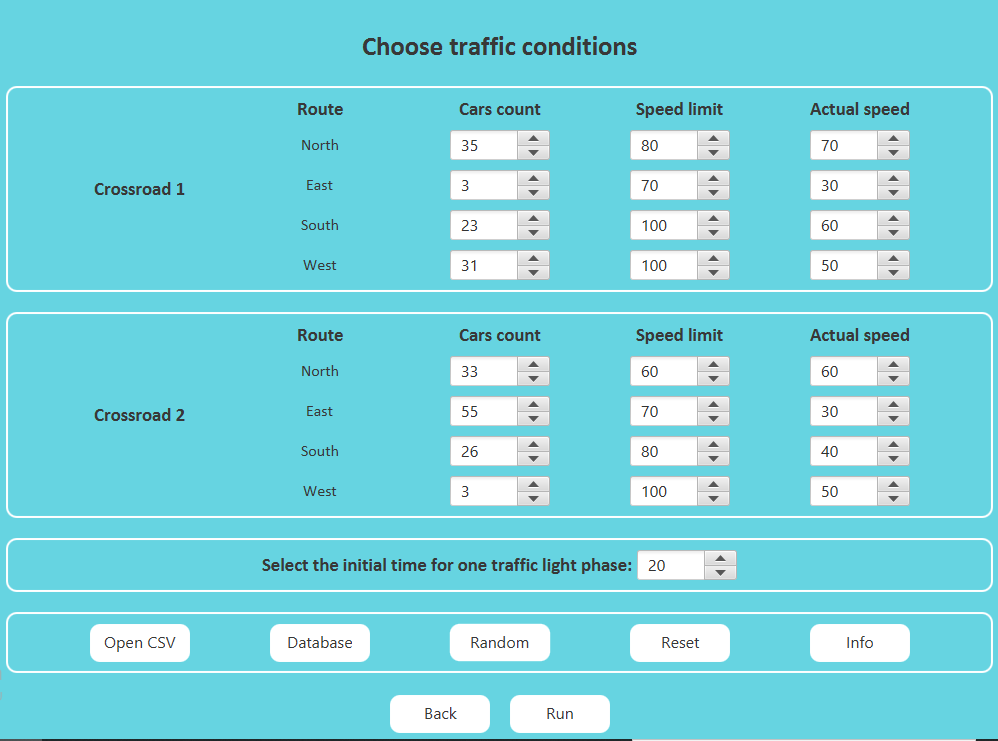 Choose traffic conditions

Crossroad 1

| Route | Cars count | Speed limit | Actual speed |
|---|---|---|---|
| North | 35 | 80 | 70 |
| East | 3 | 70 | 30 |
| South | 23 | 100 | 60 |
| West | 31 | 100 | 50 |

Crossroad 2

| Route | Cars count | Speed limit | Actual speed |
|---|---|---|---|
| North | 33 | 60 | 60 |
| East | 55 | 70 | 30 |
| South | 26 | 80 | 40 |
| West | 3 | 100 | 50 |

Select the initial time for one traffic light phase: 20

Open CSV
Database
Random
Reset
Info

Back
Run